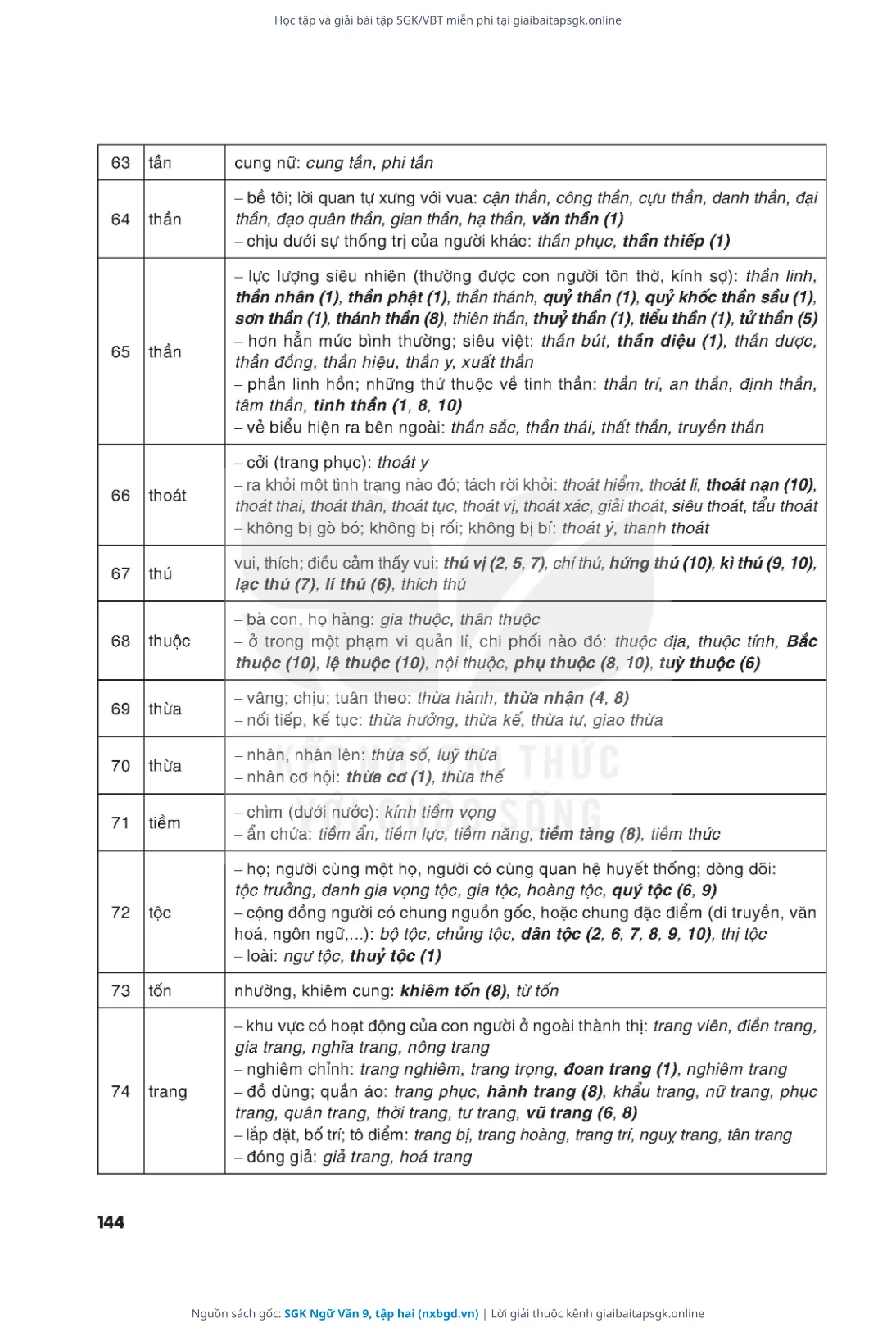 Học tập và giải bài tập SGK/VBT miễn phí tại giaibaitapsgk.online

| 63 | tần | cung nữ: cung tần, phi tần |
|---|---|---|
| 64 | thần | – bề tôi; lời quan tự xưng với vua: cận thần, công thần, cựu thần, danh thần, đại thần, đạo quân thần, gian thần, hạ thần, văn thần (1) – chịu dưới sự thống trị của người khác: thần phục, thần thiếp (1) |
| 65 | thần | – lực lượng siêu nhiên (thường được con người tôn thờ, kính sợ): thần linh, thần nhân (1), thần phật (1), thần thánh, quỷ thần (1), quỷ khốc thần sầu (1), sơn thần (1), thánh thần (8), thiên thần, thuỷ thần (1), tiểu thần (1), tử thần (5) – hơn hẳn mức bình thường; siêu việt: thần bút, thần diệu (1), thần dược, thần đồng, thần hiệu, thần y, xuất thần – phần linh hồn; những thứ thuộc về tinh thần: thần trí, an thần, định thần, tâm thần, tinh thần (1, 8, 10) – vẻ biểu hiện ra bên ngoài: thần sắc, thần thái, thất thần, truyền thần |
| 66 | thoát | – cởi (trang phục): thoát y – ra khỏi một tình trạng nào đó; tách rời khỏi: thoát hiểm, thoát li, thoát nạn (10), thoát thai, thoát thân, thoát tục, thoát vị, thoát xác, giải thoát, siêu thoát, tẩu thoát – không bị gò bó; không bị rối; không bị bí: thoát ý, thanh thoát |
| 67 | thú | vui, thích; điều cảm thấy vui: thú vị (2, 5, 7), chí thú, hứng thú (10), kì thú (9, 10), lạc thú (7), lí thú (6), thích thú |
| 68 | thuộc | – bà con, họ hàng: gia thuộc, thân thuộc – ở trong một phạm vi quản lí, chi phối nào đó: thuộc địa, thuộc tính, Bắc thuộc (10), lệ thuộc (10), nội thuộc, phụ thuộc (8, 10), tuỳ thuộc (6) |
| 69 | thừa | – vâng; chịu; tuân theo: thừa hành, thừa nhận (4, 8) – nối tiếp, kế tục: thừa hưởng, thừa kế, thừa tự, giao thừa |
| 70 | thừa | – nhân, nhân lên: thừa số, luỹ thừa – nhân cơ hội: thừa cơ (1), thừa thế |
| 71 | tiềm | – chìm (dưới nước): kính tiềm vọng – ẩn chứa: tiềm ẩn, tiềm lực, tiềm năng, tiềm tàng (8), tiềm thức |
| 72 | tộc | – họ; người cùng một họ, người có cùng quan hệ huyết thống; dòng dõi: tộc trưởng, danh gia vọng tộc, gia tộc, hoàng tộc, quý tộc (6, 9) – cộng đồng người có chung nguồn gốc, hoặc chung đặc điểm (di truyền, văn hoá, ngôn ngữ,...): bộ tộc, chủng tộc, dân tộc (2, 6, 7, 8, 9, 10), thị tộc – loài: ngư tộc, thuỷ tộc (1) |
| 73 | tốn | nhường, khiêm cung: khiêm tốn (8), từ tốn |
| 74 | trang | – khu vực có hoạt động của con người ở ngoài thành thị: trang viên, điền trang, gia trang, nghĩa trang, nông trang – nghiêm chỉnh: trang nghiêm, trang trọng, đoan trang (1), nghiêm trang – đồ dùng; quần áo: trang phục, hành trang (8), khẩu trang, nữ trang, phục trang, quân trang, thời trang, tư trang, vũ trang (6, 8) – lắp đặt, bố trí; tô điểm: trang bị, trang hoàng, trang trí, nguỵ trang, tân trang – đóng giả: giả trang, hoá trang |

144

Nguồn sách gốc: SGK Ngữ Văn 9, tập hai (nxbgd.vn) | Lời giải thuộc kênh giaibaitapsgk.online